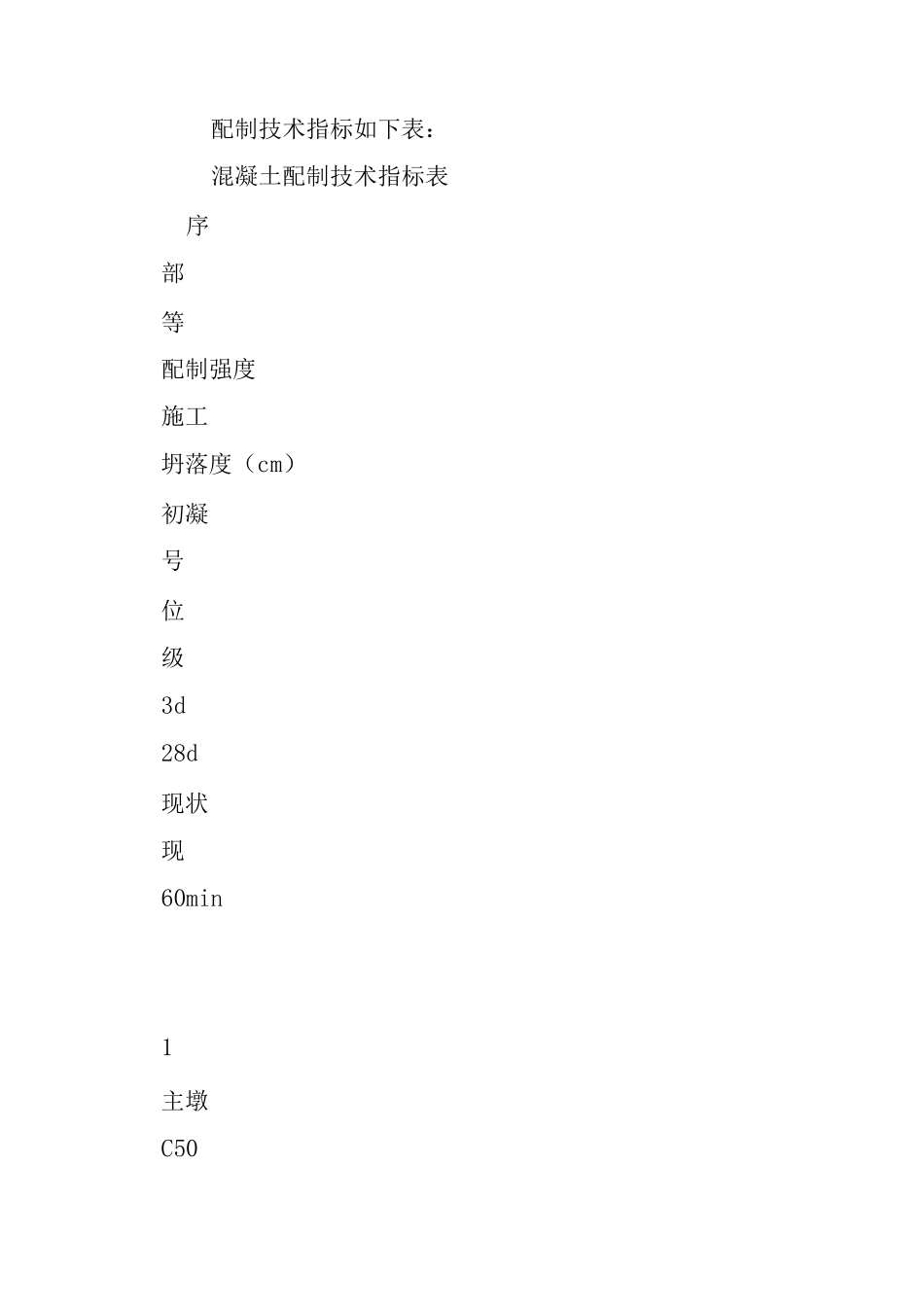 配制技术指标如下表：

混凝土配制技术指标表

序

部

等

配制强度

施工

坍落度（cm）

初凝

号

位

级

3d

28d

现状

现

60min

1

主墩

C50